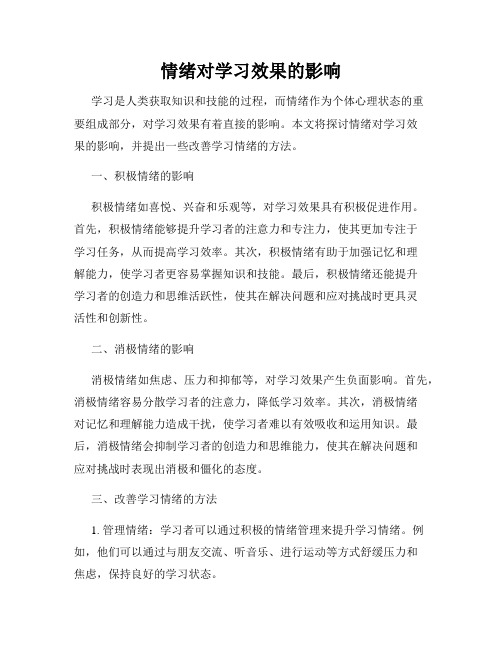 情绪对学习效果的影响

学习是人类获取知识和技能的过程，而情绪作为个体心理状态的重要组成部分，对学习效果有着直接的影响。本文将探讨情绪对学习效果的影响，并提出一些改善学习情绪的方法。

一、积极情绪的影响

积极情绪如喜悦、兴奋和乐观等，对学习效果具有积极促进作用。首先，积极情绪能够提升学习者的注意力和专注力，使其更加专注于学习任务，从而提高学习效率。其次，积极情绪有助于加强记忆和理解能力，使学习者更容易掌握知识和技能。最后，积极情绪还能提升学习者的创造力和思维活跃性，使其在解决问题和应对挑战时更具灵活性和创新性。

二、消极情绪的影响

消极情绪如焦虑、压力和抑郁等，对学习效果产生负面影响。首先，消极情绪容易分散学习者的注意力，降低学习效率。其次，消极情绪对记忆和理解能力造成干扰，使学习者难以有效吸收和运用知识。最后，消极情绪会抑制学习者的创造力和思维能力，使其在解决问题和应对挑战时表现出消极和僵化的态度。

三、改善学习情绪的方法

1. 管理情绪：学习者可以通过积极的情绪管理来提升学习情绪。例如，他们可以通过与朋友交流、听音乐、进行运动等方式舒缓压力和焦虑，保持良好的学习状态。